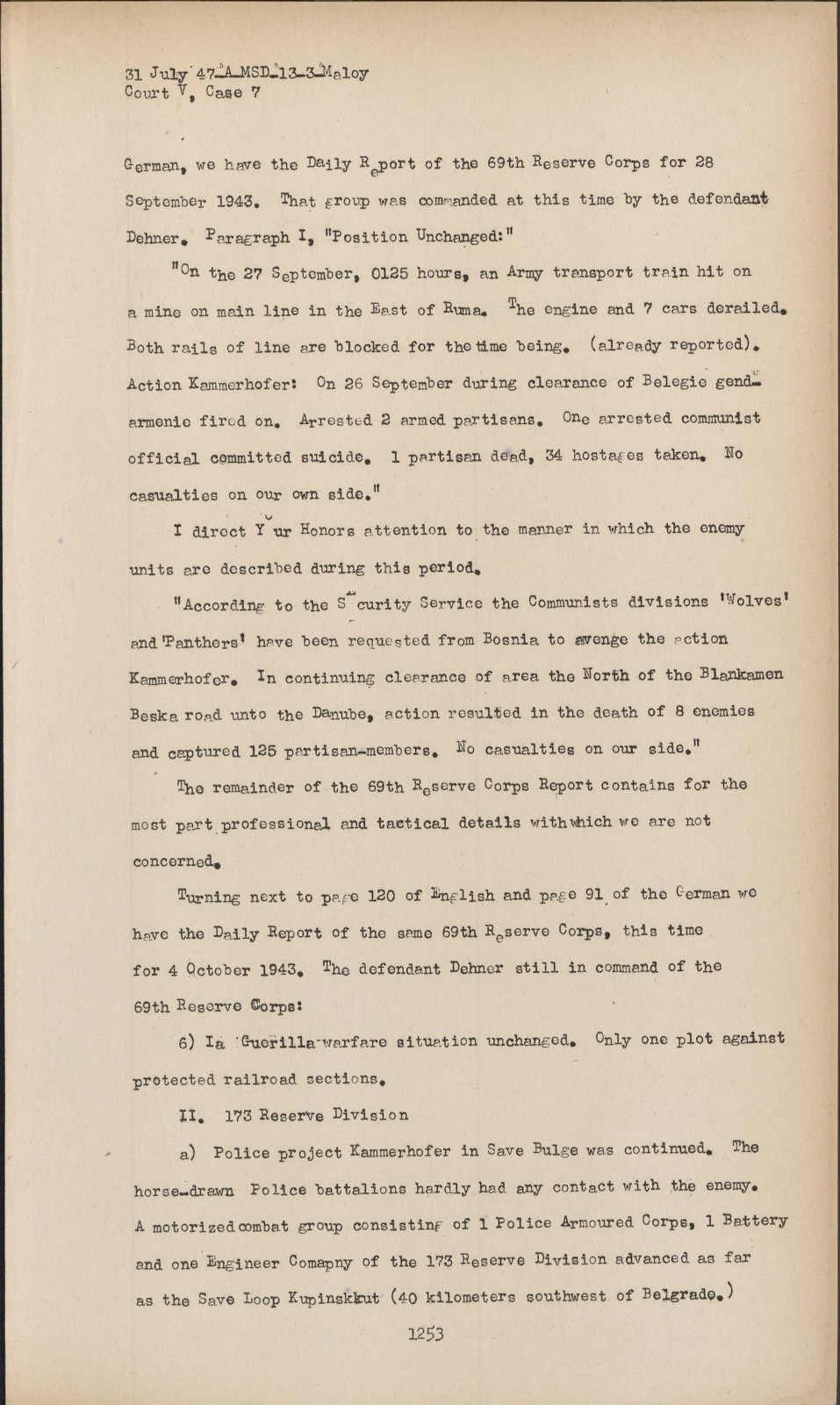 31 July 47-A-MSD-13-3-Maloy
Court V, Case 7

German, we have the Daily Report of the 69th Reserve Corps for 28 September 1943. That group was commanded at this time by the defendant Dehner. Paragraph I, "Position Unchanged:"

"On the 27 September, 0125 hours, an Army transport train hit on a mine on main line in the East of Ruma. The engine and 7 cars derailed. Both rails of line are blocked for the time being. (already reported). Action Kammerhofer: On 26 September during clearance of Belegie gendarmenie fired on. Arrested 2 armed partisans. One arrested communist official committed suicide. 1 partisan dead, 34 hostages taken. No casualties on our own side."

I direct Your Honors attention to the manner in which the enemy units are described during this period.

"According to the Security Service the Communists divisions 'Wolves' and 'Panthers' have been requested from Bosnia to avenge the action Kammerhofer. In continuing clearance of area the North of the Blankamen Beska road unto the Danube, action resulted in the death of 8 enemies and captured 125 partisan-members. No casualties on our side."

The remainder of the 69th Reserve Corps Report contains for the most part professional and tactical details with which we are not concerned.

Turning next to page 120 of English and page 91 of the German we have the Daily Report of the same 69th Reserve Corps, this time for 4 October 1943. The defendant Dehner still in command of the 69th Reserve Corps:

6) Ia Guerilla-warfare situation unchanged. Only one plot against protected railroad sections.

II. 173 Reserve Division

a) Police project Kammerhofer in Save Bulge was continued. The horse-drawn Police battalions hardly had any contact with the enemy. A motorized combat group consisting of 1 Police Armoured Corps, 1 Battery and one Engineer Comapny of the 173 Reserve Division advanced as far as the Save Loop Kupinskkut (40 kilometers southwest of Belgrade.)

1253